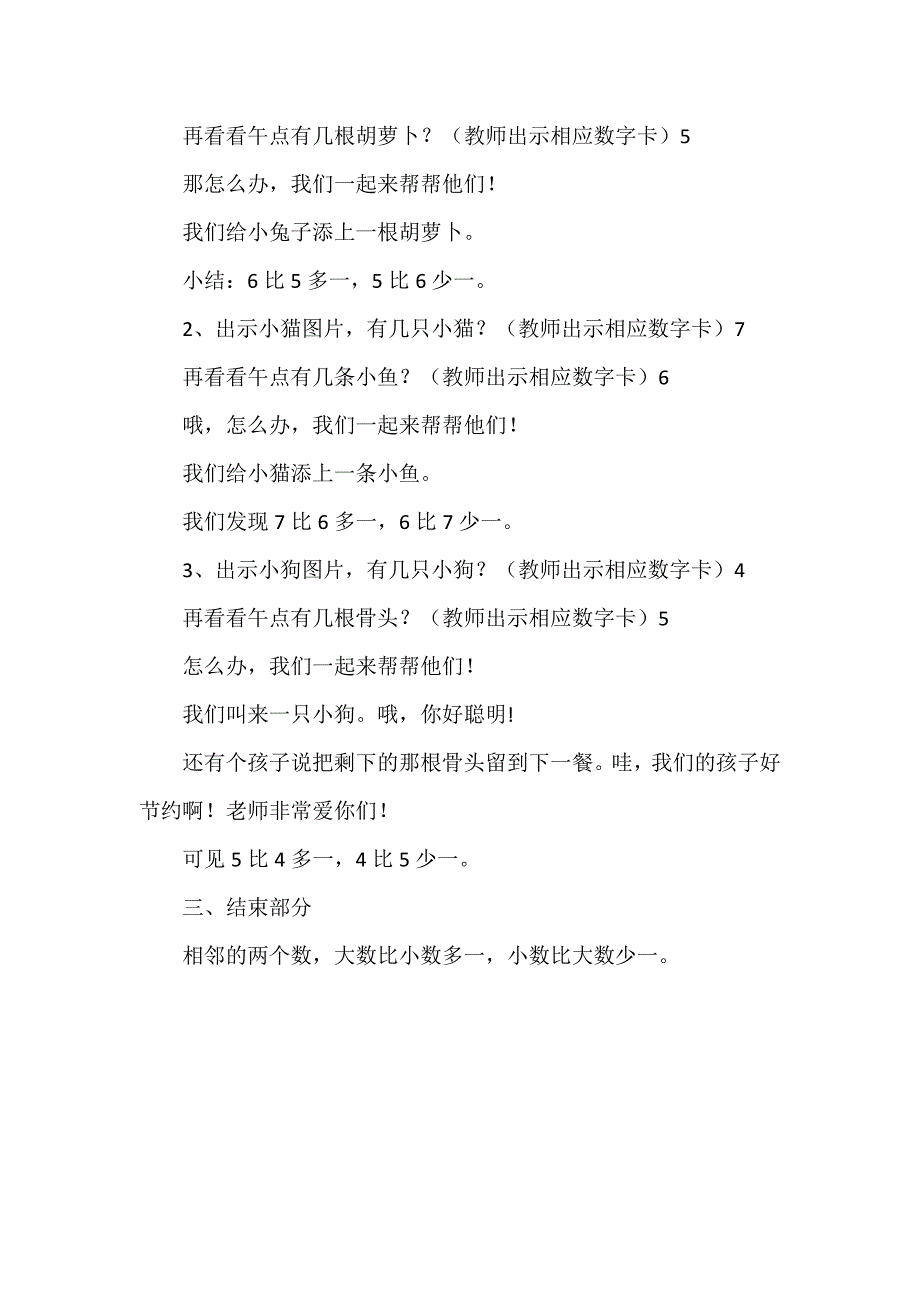 再看看午点有几根胡萝卜？（教师出示相应数字卡）5

那怎么办，我们一起来帮帮他们！

我们给小兔子添上一根胡萝卜。

小结：6 比 5 多一，5 比 6 少一。

2、出示小猫图片，有几只小猫？（教师出示相应数字卡）7

再看看午点有几条小鱼？（教师出示相应数字卡）6

哦，怎么办，我们一起来帮帮他们！

我们给小猫添上一条小鱼。

我们发现 7 比 6 多一，6 比 7 少一。

3、出示小狗图片，有几只小狗？（教师出示相应数字卡）4

再看看午点有几根骨头？（教师出示相应数字卡）5

怎么办，我们一起来帮帮他们！

我们叫来一只小狗。哦，你好聪明!

还有个孩子说把剩下的那根骨头留到下一餐。哇，我们的孩子好节约啊！老师非常爱你们！

可见 5 比 4 多一，4 比 5 少一。

三、结束部分

相邻的两个数，大数比小数多一，小数比大数少一。